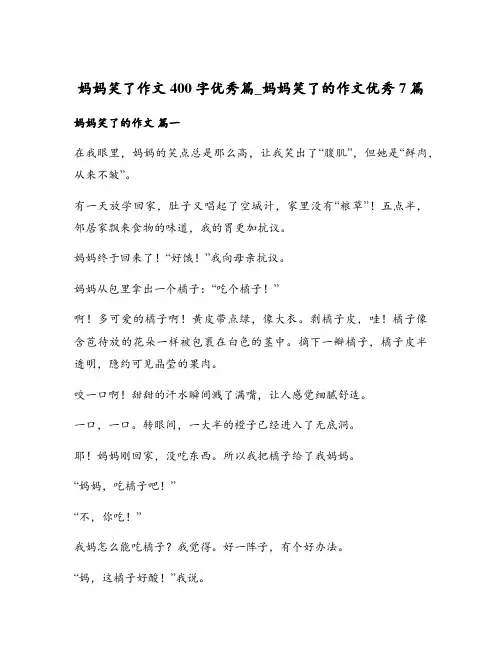 妈妈笑了作文400字优秀篇_妈妈笑了的作文优秀7篇

妈妈笑了的作文 篇一

在我眼里，妈妈的笑点总是那么高，让我笑出了“腹肌”，但她是“鲜肉，从来不皱”。

有一天放学回家，肚子又唱起了空城计，家里没有“粮草”！五点半，邻居家飘来食物的味道，我的胃更加抗议。

妈妈终于回来了！“好饿！”我向母亲抗议。

妈妈从包里拿出一个橘子：“吃个橘子！”

啊！多可爱的橘子啊！黄皮带点绿，像大衣。剥橘子皮，哇！橘子像含苞待放的花朵一样被包裹在白色的茎中。摘下一瓣橘子，橘子皮半透明，隐约可见晶莹的果肉。

咬一口啊！甜甜的汁水瞬间溅了满嘴，让人感觉细腻舒适。

一口，一口。转眼间，一大半的橙子已经进入了无底洞。

耶！妈妈刚回家，没吃东西。所以我把橘子给了我妈妈。

“妈妈，吃橘子吧！”

“不，你吃！”

我妈怎么能吃橘子？我觉得。好一阵子，有个好办法。

“妈，这橘子好酸！”我说。